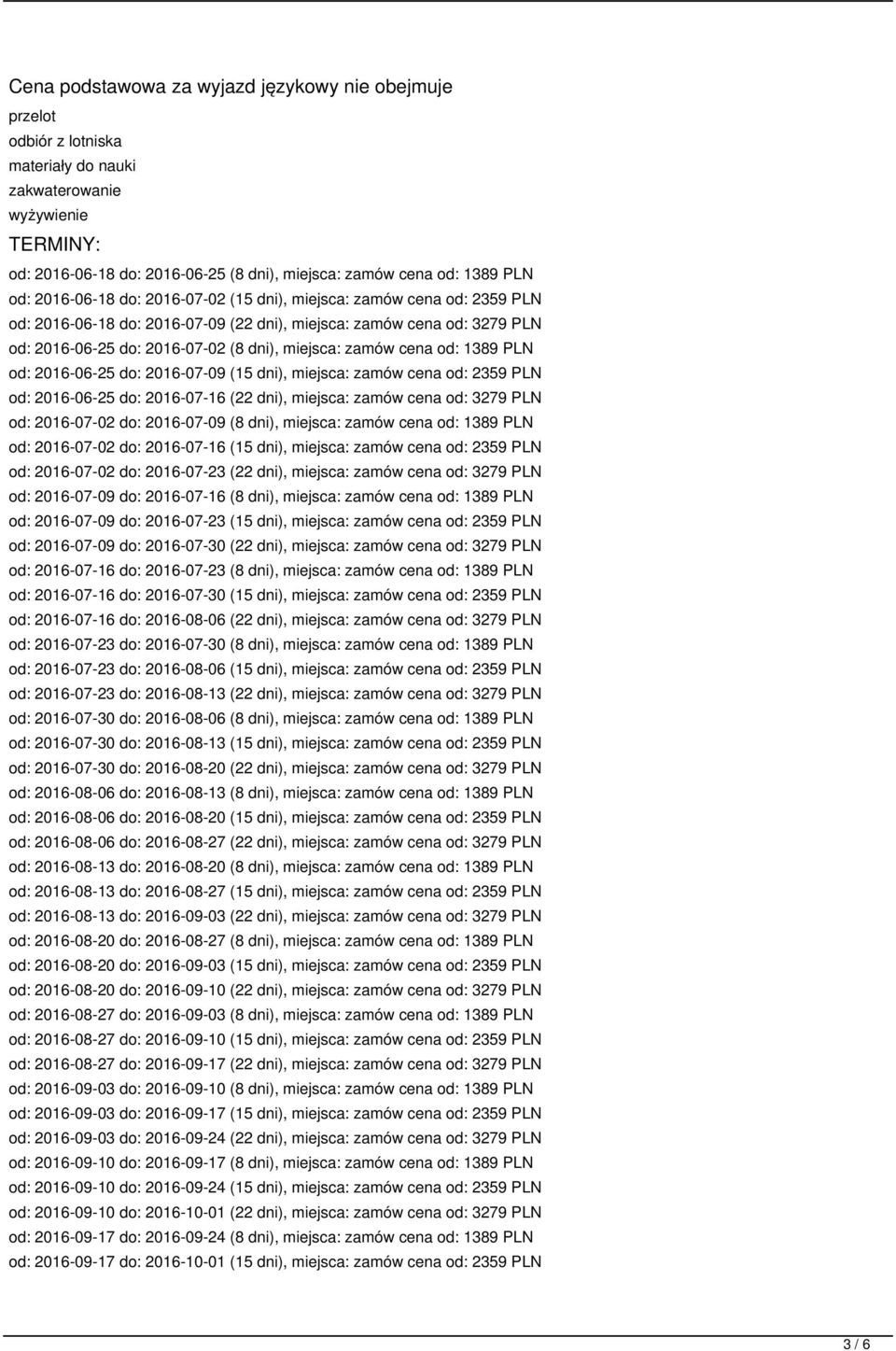 Cena podstawowa za wyjazd językowy nie obejmuje

przelot
odbiór z lotniska
materiały do nauki
zakwaterowanie
wyżywienie

TERMINY:

od: 2016-06-18 do: 2016-06-25 (8 dni), miejsca: zamów cena od: 1389 PLN
od: 2016-06-18 do: 2016-07-02 (15 dni), miejsca: zamów cena od: 2359 PLN
od: 2016-06-18 do: 2016-07-09 (22 dni), miejsca: zamów cena od: 3279 PLN
od: 2016-06-25 do: 2016-07-02 (8 dni), miejsca: zamów cena od: 1389 PLN
od: 2016-06-25 do: 2016-07-09 (15 dni), miejsca: zamów cena od: 2359 PLN
od: 2016-06-25 do: 2016-07-16 (22 dni), miejsca: zamów cena od: 3279 PLN
od: 2016-07-02 do: 2016-07-09 (8 dni), miejsca: zamów cena od: 1389 PLN
od: 2016-07-02 do: 2016-07-16 (15 dni), miejsca: zamów cena od: 2359 PLN
od: 2016-07-02 do: 2016-07-23 (22 dni), miejsca: zamów cena od: 3279 PLN
od: 2016-07-09 do: 2016-07-16 (8 dni), miejsca: zamów cena od: 1389 PLN
od: 2016-07-09 do: 2016-07-23 (15 dni), miejsca: zamów cena od: 2359 PLN
od: 2016-07-09 do: 2016-07-30 (22 dni), miejsca: zamów cena od: 3279 PLN
od: 2016-07-16 do: 2016-07-23 (8 dni), miejsca: zamów cena od: 1389 PLN
od: 2016-07-16 do: 2016-07-30 (15 dni), miejsca: zamów cena od: 2359 PLN
od: 2016-07-16 do: 2016-08-06 (22 dni), miejsca: zamów cena od: 3279 PLN
od: 2016-07-23 do: 2016-07-30 (8 dni), miejsca: zamów cena od: 1389 PLN
od: 2016-07-23 do: 2016-08-06 (15 dni), miejsca: zamów cena od: 2359 PLN
od: 2016-07-23 do: 2016-08-13 (22 dni), miejsca: zamów cena od: 3279 PLN
od: 2016-07-30 do: 2016-08-06 (8 dni), miejsca: zamów cena od: 1389 PLN
od: 2016-07-30 do: 2016-08-13 (15 dni), miejsca: zamów cena od: 2359 PLN
od: 2016-07-30 do: 2016-08-20 (22 dni), miejsca: zamów cena od: 3279 PLN
od: 2016-08-06 do: 2016-08-13 (8 dni), miejsca: zamów cena od: 1389 PLN
od: 2016-08-06 do: 2016-08-20 (15 dni), miejsca: zamów cena od: 2359 PLN
od: 2016-08-06 do: 2016-08-27 (22 dni), miejsca: zamów cena od: 3279 PLN
od: 2016-08-13 do: 2016-08-20 (8 dni), miejsca: zamów cena od: 1389 PLN
od: 2016-08-13 do: 2016-08-27 (15 dni), miejsca: zamów cena od: 2359 PLN
od: 2016-08-13 do: 2016-09-03 (22 dni), miejsca: zamów cena od: 3279 PLN
od: 2016-08-20 do: 2016-08-27 (8 dni), miejsca: zamów cena od: 1389 PLN
od: 2016-08-20 do: 2016-09-03 (15 dni), miejsca: zamów cena od: 2359 PLN
od: 2016-08-20 do: 2016-09-10 (22 dni), miejsca: zamów cena od: 3279 PLN
od: 2016-08-27 do: 2016-09-03 (8 dni), miejsca: zamów cena od: 1389 PLN
od: 2016-08-27 do: 2016-09-10 (15 dni), miejsca: zamów cena od: 2359 PLN
od: 2016-08-27 do: 2016-09-17 (22 dni), miejsca: zamów cena od: 3279 PLN
od: 2016-09-03 do: 2016-09-10 (8 dni), miejsca: zamów cena od: 1389 PLN
od: 2016-09-03 do: 2016-09-17 (15 dni), miejsca: zamów cena od: 2359 PLN
od: 2016-09-03 do: 2016-09-24 (22 dni), miejsca: zamów cena od: 3279 PLN
od: 2016-09-10 do: 2016-09-17 (8 dni), miejsca: zamów cena od: 1389 PLN
od: 2016-09-10 do: 2016-09-24 (15 dni), miejsca: zamów cena od: 2359 PLN
od: 2016-09-10 do: 2016-10-01 (22 dni), miejsca: zamów cena od: 3279 PLN
od: 2016-09-17 do: 2016-09-24 (8 dni), miejsca: zamów cena od: 1389 PLN
od: 2016-09-17 do: 2016-10-01 (15 dni), miejsca: zamów cena od: 2359 PLN

3 / 6